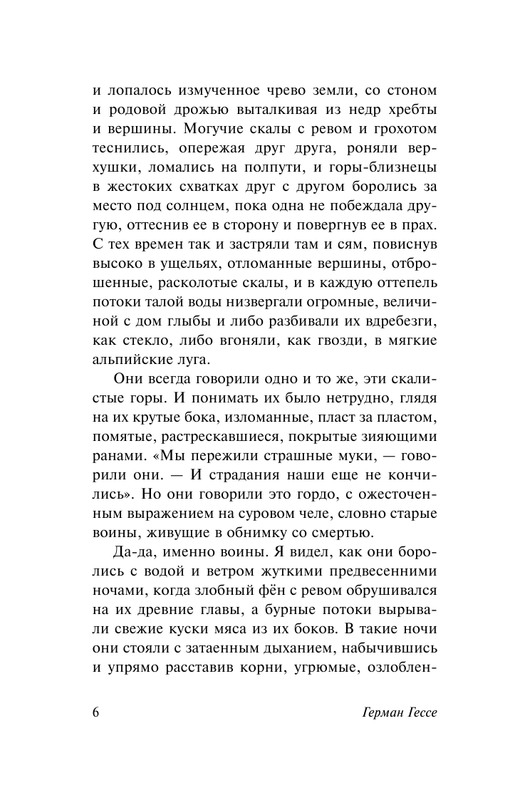 и лопалось измученное чрево земли, со стоном и родовой дрожью выталкивая из недр хребты и вершины. Могучие скалы с ревом и грохотом теснились, опережая друг друга, роняли верхушки, ломались на полпути, и горы-близнецы в жестоких схватках друг с другом боролись за место под солнцем, пока одна не побеждала другую, оттеснив ее в сторону и повергнув ее в прах. С тех времен так и застряли там и сям, повиснув высоко в ущельях, отломанные вершины, отброшенные, расколотые скалы, и в каждую оттепель потоки талой воды низвергали огромные, величиной с дом глыбы и либо разбивали их вдребезги, как стекло, либо вгоняли, как гвозди, в мягкие альпийские луга.

Они всегда говорили одно и то же, эти скалистые горы. И понимать их было нетрудно, глядя на их крутые бока, изломанные, пласт за пластом, помятые, растрескавшиеся, покрытые зияющими ранами. «Мы пережили страшные муки, — говорили они. — И страдания наши еще не кончились». Но они говорили это гордо, с ожесточенным выражением на суровом челе, словно старые воины, живущие в обнимку со смертью.

Да-да, именно воины. Я видел, как они боролись с водой и ветром жуткими предвесенними ночами, когда злобный фён с ревом обрушивался на их древние главы, а бурные потоки вырывали свежие куски мяса из их боков. В такие ночи они стояли с затаенным дыханием, набычившись и упрямо расставив корни, угрюмые, озлоблен-

6 Герман Гессе